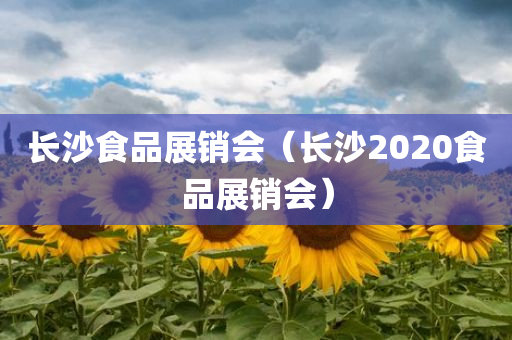 长沙食品展销会（长沙2020食品展销会）